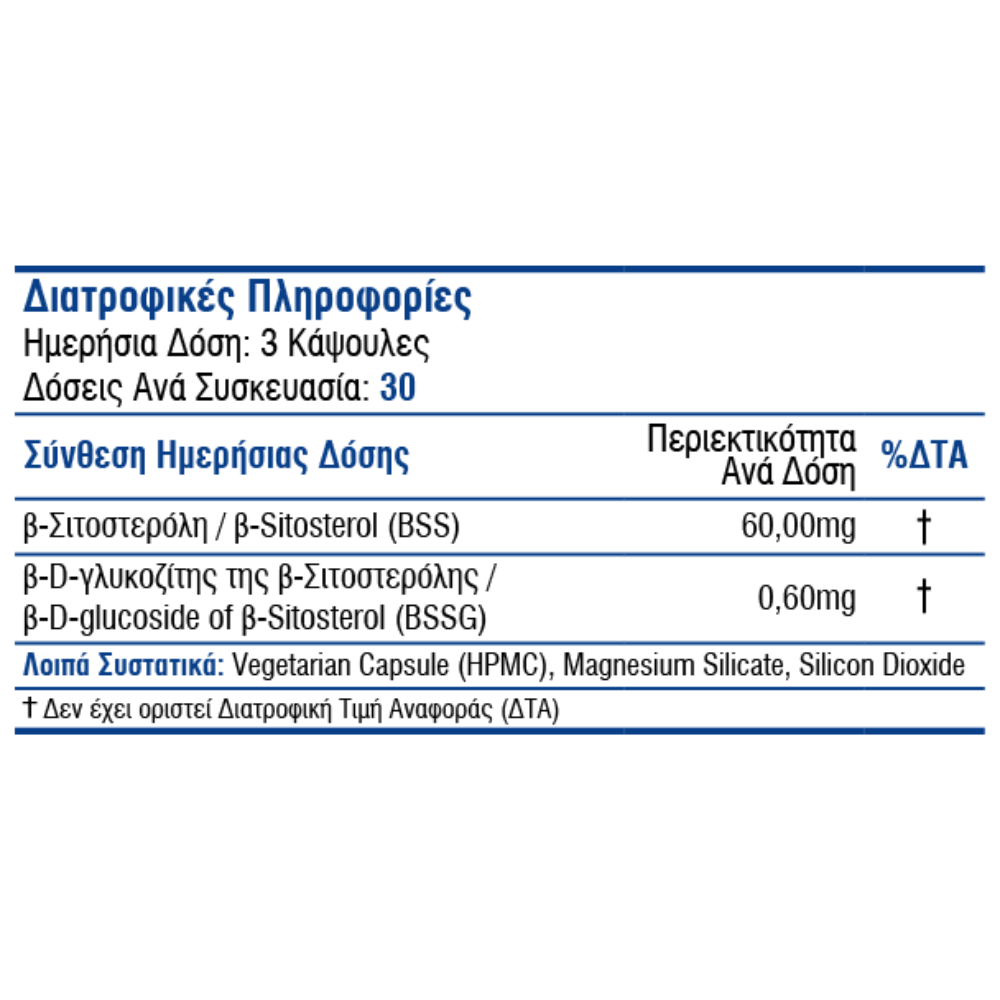 Διατροφικές Πληροφορίες
Ημερήσια Δόση: 3 Κάψουλες
Δόσεις Ανά Συσκευασία: 30

| Σύνθεση Ημερήσιας Δόσης | Περιεκτικότητα Ανά Δόση | %ΔΤΑ |
|---|---|---|
| β-Σιτοστερόλη / β-Sitosterol (BSS) | 60,00mg | † |
| β-D-γλυκοζίτης της β-Σιτοστερόλης / β-D-glucoside of β-Sitosterol (BSSG) | 0,60mg | † |

Λοιπά Συστατικά: Vegetarian Capsule (HPMC), Magnesium Silicate, Silicon Dioxide

† Δεν έχει οριστεί Διατροφική Τιμή Αναφοράς (ΔΤΑ)